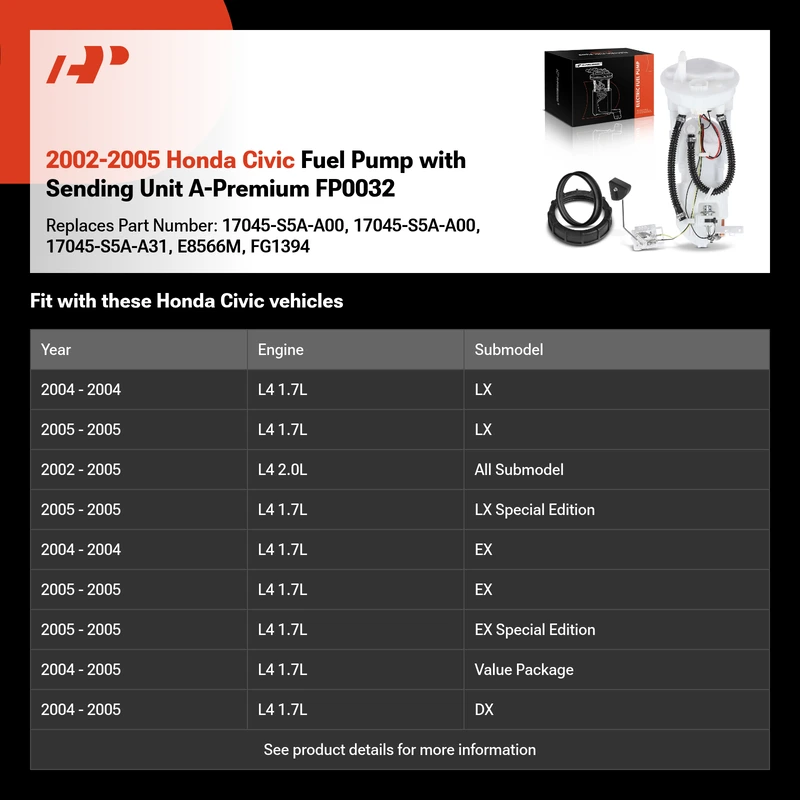 2002-2005 Honda Civic Fuel Pump with Sending Unit A-Premium FP0032

Replaces Part Number: 17045-S5A-A00, 17045-S5A-A00, 17045-S5A-A31, E8566M, FG1394

ELECTRIC FUEL PUMP

Fit with these Honda Civic vehicles

| Year | Engine | Submodel |
|---|---|---|
| 2004 - 2004 | L4 1.7L | LX |
| 2005 - 2005 | L4 1.7L | LX |
| 2002 - 2005 | L4 2.0L | All Submodel |
| 2005 - 2005 | L4 1.7L | LX Special Edition |
| 2004 - 2004 | L4 1.7L | EX |
| 2005 - 2005 | L4 1.7L | EX |
| 2005 - 2005 | L4 1.7L | EX Special Edition |
| 2004 - 2005 | L4 1.7L | Value Package |
| 2004 - 2005 | L4 1.7L | DX |

See product details for more information